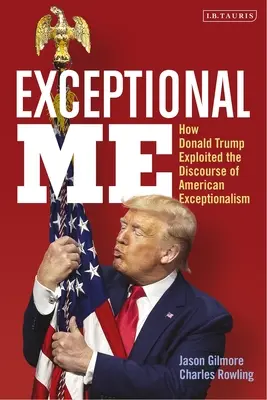 I.B.TAURIS

EXCEPTIONAL
ME

How Donald Trump Exploited the Discourse of American Exceptionalism

Jason Gilmore
Charles Rowling